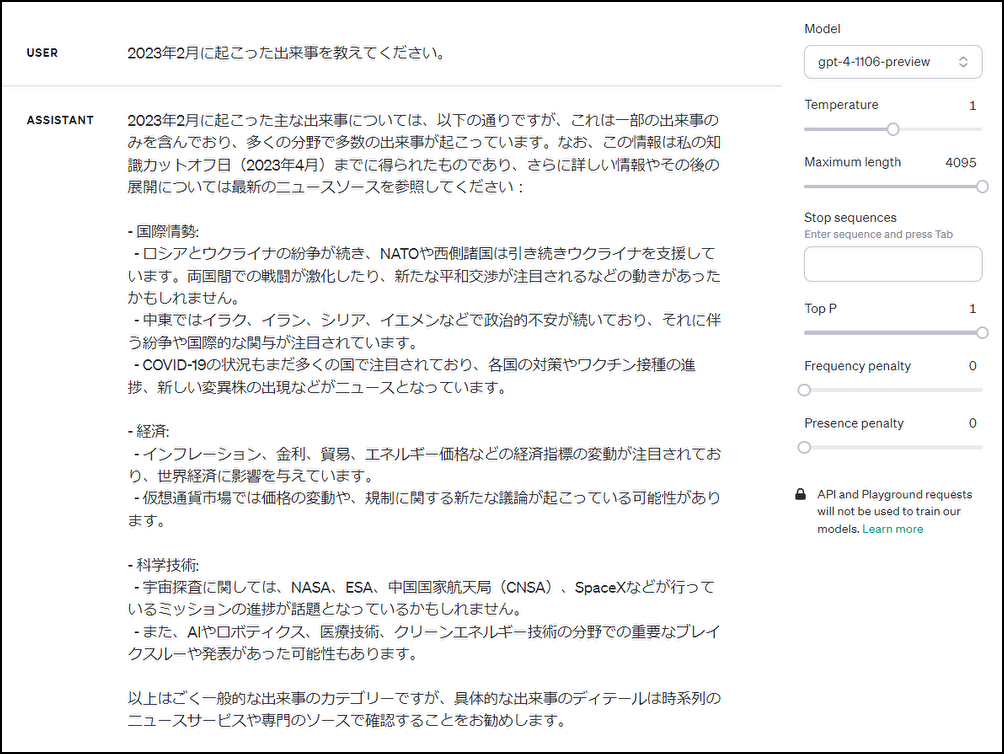 USER

2023年2月に起こった出来事を教えてください。

ASSISTANT

2023年2月に起こった主な出来事については、以下の通りですが、これは一部の出来事のみを含んでおり、多くの分野で多数の出来事が起こっています。なお、この情報は私の知識カットオフ日（2023年4月）までに得られたものであり、さらに詳しい情報やその後の展開については最新のニュースソースを参照してください：

- 国際情勢:
 - ロシアとウクライナの紛争が続き、NATOや西側諸国は引き続きウクライナを支援しています。両国間での戦闘が激化したり、新たな平和交渉が注目されるなどの動きがあったかもしれません。
 - 中東ではイラク、イラン、シリア、イエメンなどで政治的不安が続いており、それに伴う紛争や国際的な関与が注目されています。
 - COVID-19の状況もまだ多くの国で注目されており、各国の対策やワクチン接種の進捗、新しい変異株の出現などがニュースとなっています。

- 経済:
 - インフレーション、金利、貿易、エネルギー価格などの経済指標の変動が注目されており、世界経済に影響を与えています。
 - 仮想通貨市場では価格の変動や、規制に関する新たな議論が起こっている可能性があります。

- 科学技術:
 - 宇宙探査に関しては、NASA、ESA、中国国家航天局（CNSA）、SpaceXなどが行っているミッションの進捗が話題となっているかもしれません。
 - また、AIやロボティクス、医療技術、クリーンエネルギー技術の分野での重要なブレイクスルーや発表があった可能性もあります。

以上はごく一般的な出来事のカテゴリーですが、具体的な出来事のディテールは時系列のニュースサービスや専門のソースで確認することをお勧めします。

Model
gpt-4-1106-preview

Temperature 1

Maximum length 4095

Stop sequences
Enter sequence and press Tab

Top P 1

Frequency penalty 0

Presence penalty 0

API and Playground requests will not be used to train our models. Learn more